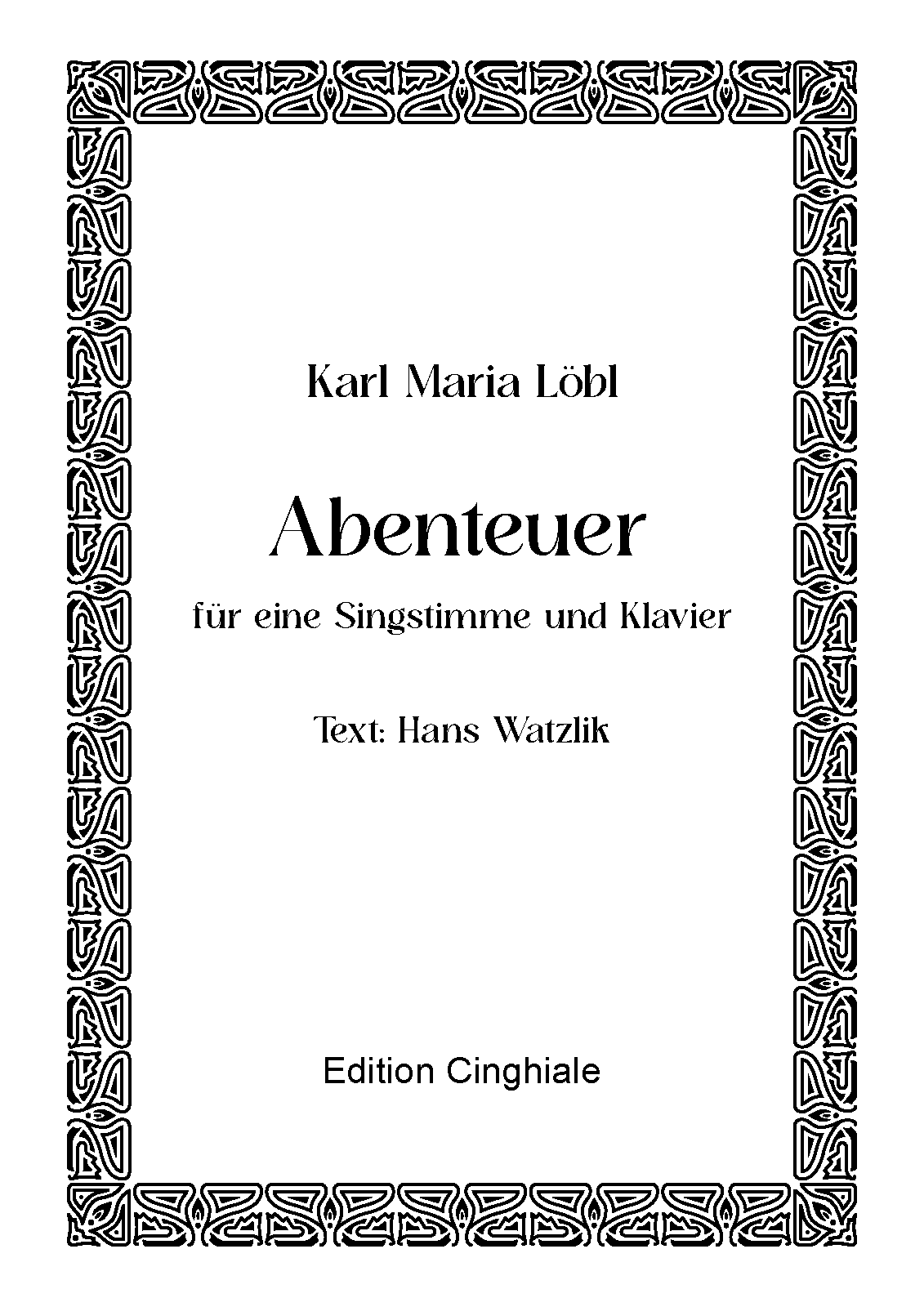 Karl Maria Löbl

Abenteuer

für eine Singstimme und Klavier

Text: Hans Watzlik

Edition Cinghiale